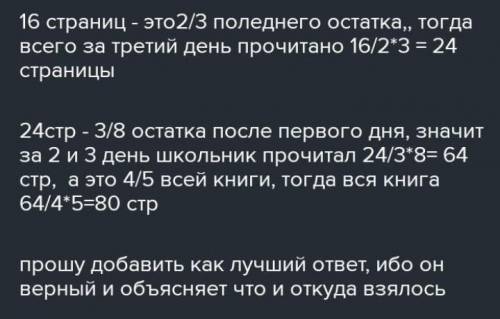 16 страниц - это2/3 поледнего остатка,, тогда всего за третий день прочитано 16/2*3 = 24 страницы

24стр - 3/8 остатка после первого дня, значит за 2 и 3 день школьник прочитал 24/3*8= 64 стр,  а это 4/5 всей книги, тогда вся книга 64/4*5=80 стр

прошу добавить как лучший ответ, ибо он верный и объясняет что и откуда взялось